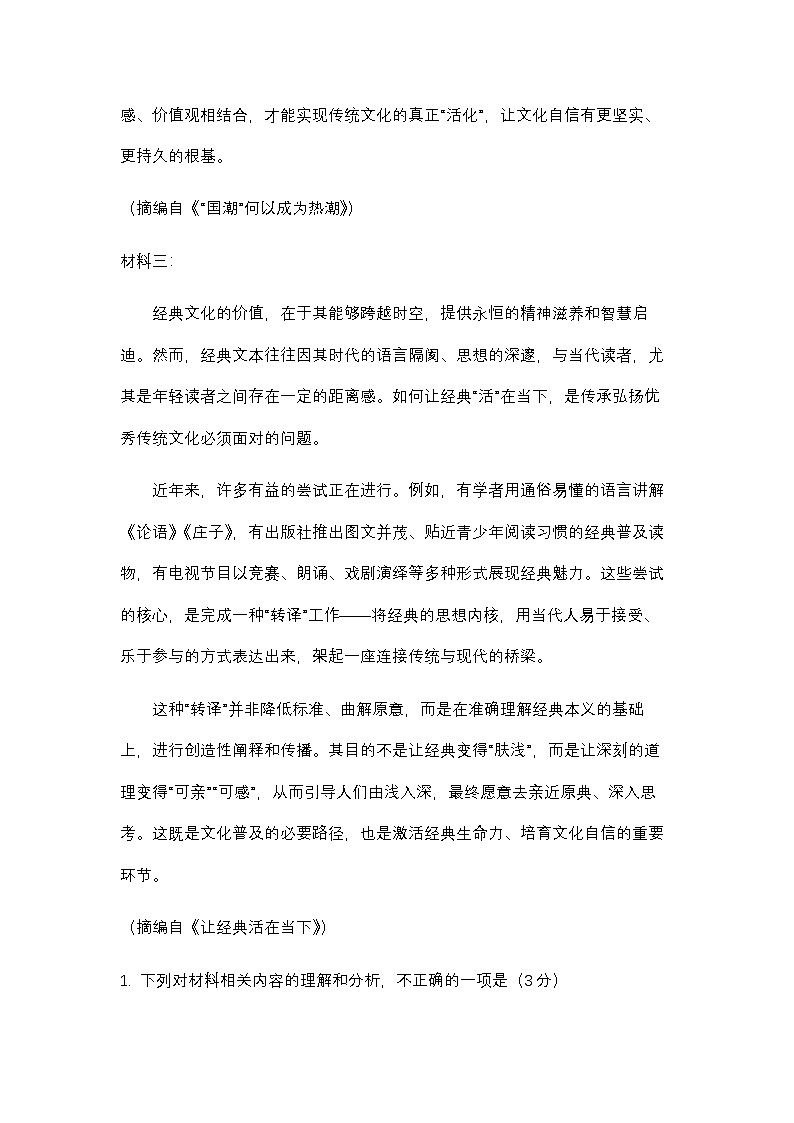 感、价值观相结合，才能实现传统文化的真正“活化”，让文化自信有更坚实、更持久的根基。

（摘编自《“国潮”何以成为热潮》）

材料三：

经典文化的价值，在于其能够跨越时空，提供永恒的精神滋养和智慧启迪。然而，经典文本往往因其时代的语言隔阂、思想的深邃，与当代读者，尤其是年轻读者之间存在一定的距离感。如何让经典“活”在当下，是传承弘扬优秀传统文化必须面对的问题。

近年来，许多有益的尝试正在进行。例如，有学者用通俗易懂的语言讲解《论语》《庄子》，有出版社推出图文并茂、贴近青少年阅读习惯的经典普及读物，有电视节目以竞赛、朗诵、戏剧演绎等多种形式展现经典魅力。这些尝试的核心，是完成一种“转译”工作——将经典的思想内核，用当代人易于接受、乐于参与的方式表达出来，架起一座连接传统与现代的桥梁。

这种“转译”并非降低标准、曲解原意，而是在准确理解经典本义的基础上，进行创造性阐释和传播。其目的不是让经典变得“肤浅”，而是让深刻的道理变得“可亲”“可感”，从而引导人们由浅入深，最终愿意去亲近原典、深入思考。这既是文化普及的必要路径，也是激活经典生命力、培育文化自信的重要环节。

（摘编自《让经典活在当下》）

1.下列对材料相关内容的理解和分析，不正确的一项是（3分）